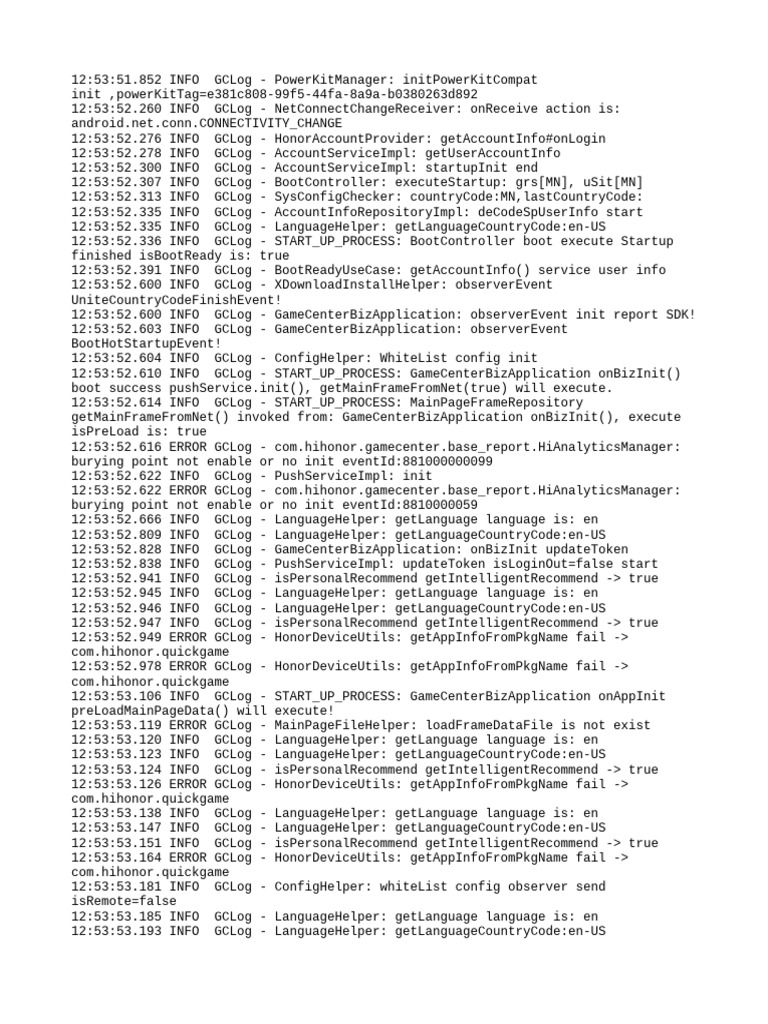 12:53:51.852 INFO  GCLog - PowerKitManager: initPowerKitCompat init ,powerKitTag=e381c808-99f5-44fa-8a9a-b0380263d892
12:53:52.260 INFO  GCLog - NetConnectChangeReceiver: onReceive action is: android.net.conn.CONNECTIVITY_CHANGE
12:53:52.276 INFO  GCLog - HonorAccountProvider: getAccountInfo#onLogin
12:53:52.278 INFO  GCLog - AccountServiceImpl: getUserAccountInfo
12:53:52.300 INFO  GCLog - AccountServiceImpl: startupInit end
12:53:52.307 INFO  GCLog - BootController: executeStartup: grs[MN], uSit[MN]
12:53:52.313 INFO  GCLog - SysConfigChecker: countryCode:MN,lastCountryCode:
12:53:52.335 INFO  GCLog - AccountInfoRepositoryImpl: deCodeSpUserInfo start
12:53:52.335 INFO  GCLog - LanguageHelper: getLanguageCountryCode:en-US
12:53:52.336 INFO  GCLog - START_UP_PROCESS: BootController boot execute Startup finished isBootReady is: true
12:53:52.391 INFO  GCLog - BootReadyUseCase: getAccountInfo() service user info
12:53:52.600 INFO  GCLog - XDownloadInstallHelper: observerEvent UniteCountryCodeFinishEvent!
12:53:52.600 INFO  GCLog - GameCenterBizApplication: observerEvent init report SDK!
12:53:52.603 INFO  GCLog - GameCenterBizApplication: observerEvent BootHotStartupEvent!
12:53:52.604 INFO  GCLog - ConfigHelper: WhiteList config init
12:53:52.610 INFO  GCLog - START_UP_PROCESS: GameCenterBizApplication onBizInit() boot success pushService.init(), getMainFrameFromNet(true) will execute.
12:53:52.614 INFO  GCLog - START_UP_PROCESS: MainPageFrameRepository getMainFrameFromNet() invoked from: GameCenterBizApplication onBizInit(), execute isPreLoad is: true
12:53:52.616 ERROR GCLog - com.hihonor.gamecenter.base_report.HiAnalyticsManager: burying point not enable or no init eventId:881000000099
12:53:52.622 INFO  GCLog - PushServiceImpl: init
12:53:52.622 ERROR GCLog - com.hihonor.gamecenter.base_report.HiAnalyticsManager: burying point not enable or no init eventId:8810000059
12:53:52.666 INFO  GCLog - LanguageHelper: getLanguage language is: en
12:53:52.809 INFO  GCLog - LanguageHelper: getLanguageCountryCode:en-US
12:53:52.828 INFO  GCLog - GameCenterBizApplication: onBizInit updateToken
12:53:52.838 INFO  GCLog - PushServiceImpl: updateToken isLoginOut=false start
12:53:52.941 INFO  GCLog - isPersonalRecommend getIntelligentRecommend -> true
12:53:52.945 INFO  GCLog - LanguageHelper: getLanguage language is: en
12:53:52.946 INFO  GCLog - LanguageHelper: getLanguageCountryCode:en-US
12:53:52.947 INFO  GCLog - isPersonalRecommend getIntelligentRecommend -> true
12:53:52.949 ERROR GCLog - HonorDeviceUtils: getAppInfoFromPkgName fail -> com.hihonor.quickgame
12:53:52.978 ERROR GCLog - HonorDeviceUtils: getAppInfoFromPkgName fail -> com.hihonor.quickgame
12:53:53.106 INFO  GCLog - START_UP_PROCESS: GameCenterBizApplication onAppInit preLoadMainPageData() will execute!
12:53:53.119 ERROR GCLog - MainPageFileHelper: loadFrameDataFile is not exist
12:53:53.120 INFO  GCLog - LanguageHelper: getLanguage language is: en
12:53:53.123 INFO  GCLog - LanguageHelper: getLanguageCountryCode:en-US
12:53:53.124 INFO  GCLog - isPersonalRecommend getIntelligentRecommend -> true
12:53:53.126 ERROR GCLog - HonorDeviceUtils: getAppInfoFromPkgName fail -> com.hihonor.quickgame
12:53:53.138 INFO  GCLog - LanguageHelper: getLanguage language is: en
12:53:53.147 INFO  GCLog - LanguageHelper: getLanguageCountryCode:en-US
12:53:53.151 INFO  GCLog - isPersonalRecommend getIntelligentRecommend -> true
12:53:53.164 ERROR GCLog - HonorDeviceUtils: getAppInfoFromPkgName fail -> com.hihonor.quickgame
12:53:53.181 INFO  GCLog - ConfigHelper: whiteList config observer send isRemote=false
12:53:53.185 INFO  GCLog - LanguageHelper: getLanguage language is: en
12:53:53.193 INFO  GCLog - LanguageHelper: getLanguageCountryCode:en-US